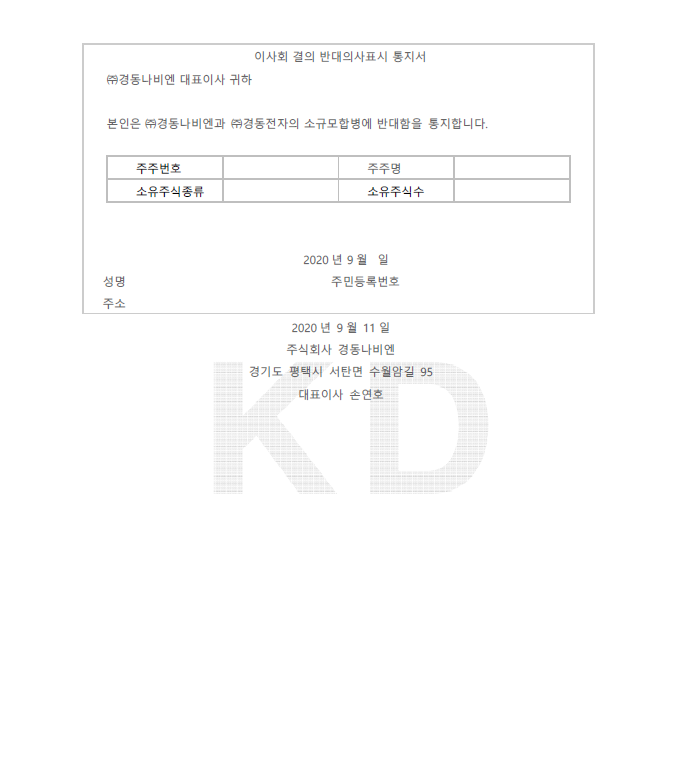 이사회 결의 반대의사표시 통지서

㈜경동나비엔 대표이사 귀하

본인은 ㈜경동나비엔과 ㈜경동전자의 소규모합병에 반대함을 통지합니다.

| 주주번호 | | 주주명 | |
|---|---|---|---|
| 소유주식종류 | | 소유주식수 | |

2020 년 9 월 일

성명 주민등록번호

주소

2020 년 9 월 11 일

주식회사 경동나비엔

경기도 평택시 서탄면 수월암길 95

대표이사 손연호

KD